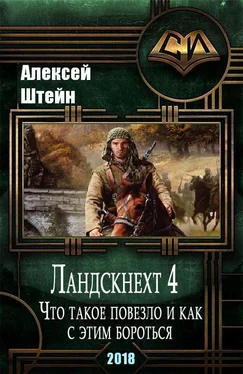 СИ

Алексей
Штейн

Ландскнехт 4
Что такое повезло и как
с этим бороться

2018